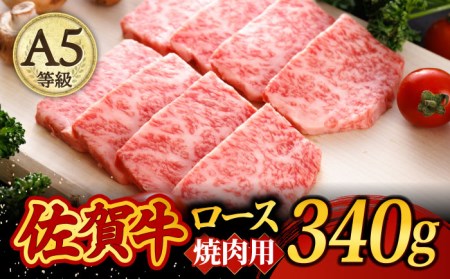 A5
等級

佐賀牛
ロース
焼肉用
340g